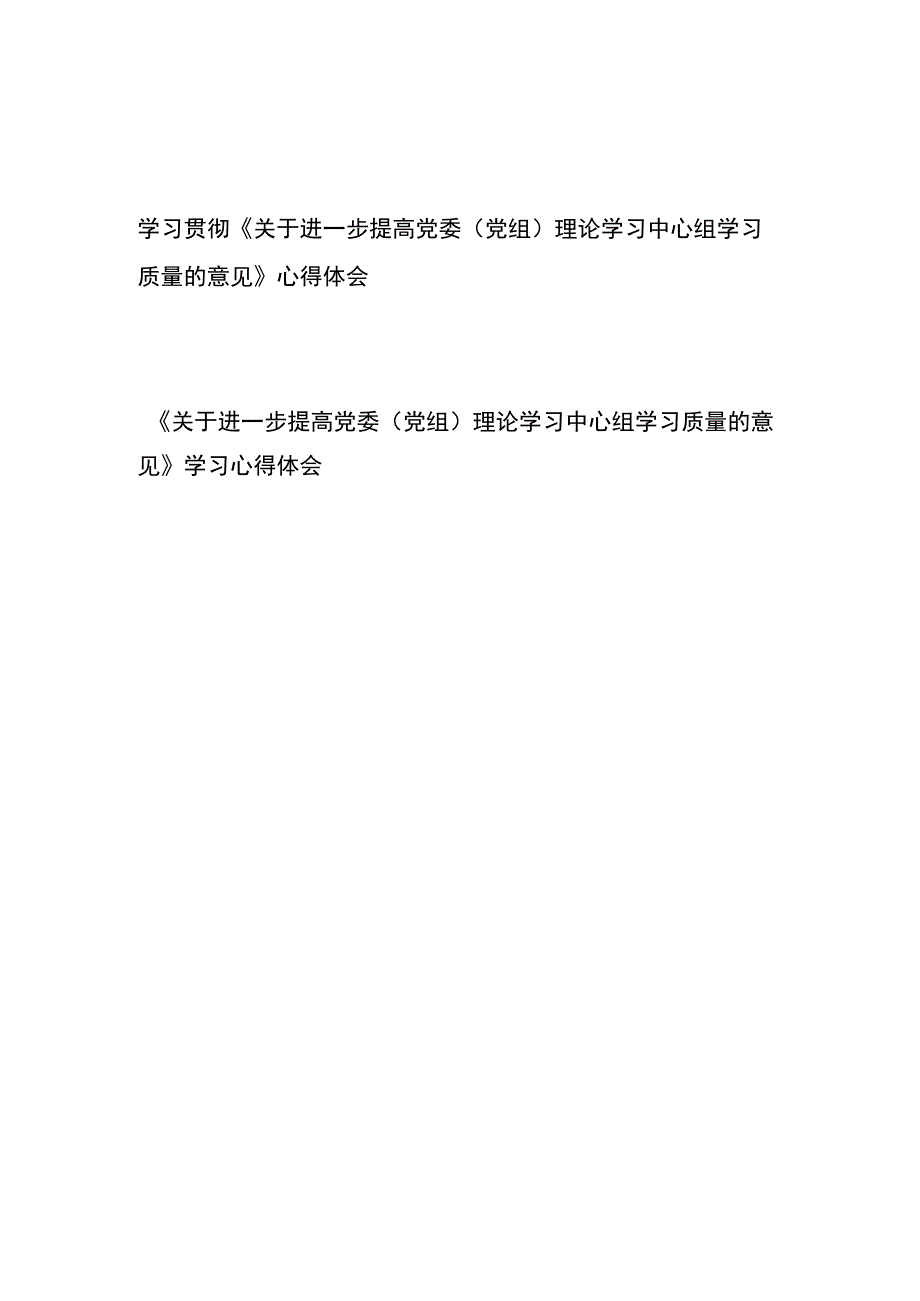 学习贯彻《关于进一步提高党委（党组）理论学习中心组学习质量的意见》心得体会

《关于进一步提高党委（党组）理论学习中心组学习质量的意见》学习心得体会